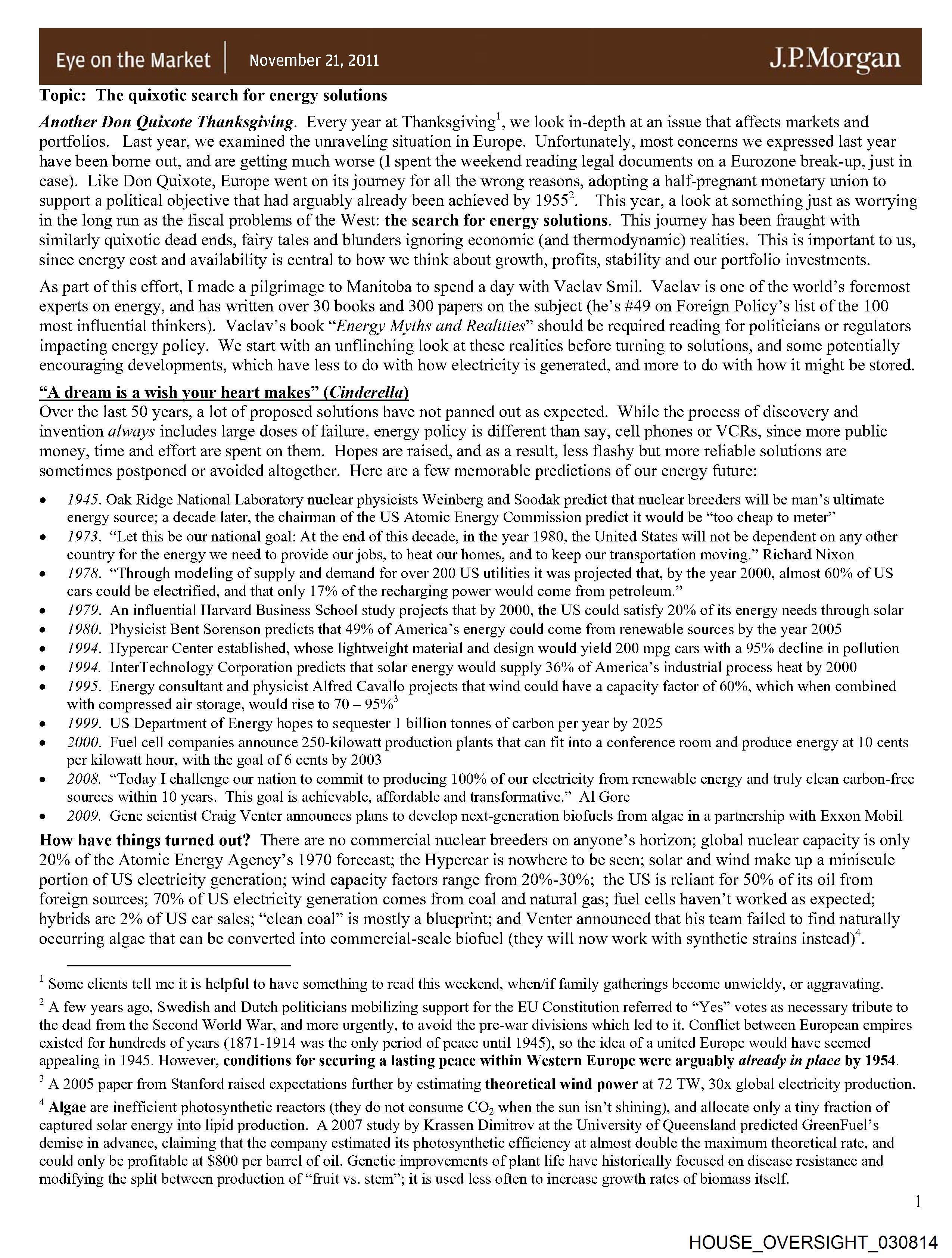 Eye on the Market | November 21, 2011 J.P.Morgan

Topic: The quixotic search for energy solutions

Another Don Quixote Thanksgiving. Every year at Thanksgiving$^1$, we look in-depth at an issue that affects markets and portfolios. Last year, we examined the unraveling situation in Europe. Unfortunately, most concerns we expressed last year have been borne out, and are getting much worse (I spent the weekend reading legal documents on a Eurozone break-up, just in case). Like Don Quixote, Europe went on its journey for all the wrong reasons, adopting a half-pregnant monetary union to support a political objective that had arguably already been achieved by 1955$^2$. This year, a look at something just as worrying in the long run as the fiscal problems of the West: the search for energy solutions. This journey has been fraught with similarly quixotic dead ends, fairy tales and blunders ignoring economic (and thermodynamic) realities. This is important to us, since energy cost and availability is central to how we think about growth, profits, stability and our portfolio investments.

As part of this effort, I made a pilgrimage to Manitoba to spend a day with Vaclav Smil. Vaclav is one of the world's foremost experts on energy, and has written over 30 books and 300 papers on the subject (he's #49 on Foreign Policy's list of the 100 most influential thinkers). Vaclav's book "Energy Myths and Realities" should be required reading for politicians or regulators impacting energy policy. We start with an unflinching look at these realities before turning to solutions, and some potentially encouraging developments, which have less to do with how electricity is generated, and more to do with how it might be stored.

"A dream is a wish your heart makes" (Cinderella)
Over the last 50 years, a lot of proposed solutions have not panned out as expected. While the process of discovery and invention always includes large doses of failure, energy policy is different than say, cell phones or VCRs, since more public money, time and effort are spent on them. Hopes are raised, and as a result, less flashy but more reliable solutions are sometimes postponed or avoided altogether. Here are a few memorable predictions of our energy future:

• 1945. Oak Ridge National Laboratory nuclear physicists Weinberg and Soodak predict that nuclear breeders will be man's ultimate energy source; a decade later, the chairman of the US Atomic Energy Commission predict it would be "too cheap to meter"
• 1973. "Let this be our national goal: At the end of this decade, in the year 1980, the United States will not be dependent on any other country for the energy we need to provide our jobs, to heat our homes, and to keep our transportation moving." Richard Nixon
• 1978. "Through modeling of supply and demand for over 200 US utilities it was projected that, by the year 2000, almost 60% of US cars could be electrified, and that only 17% of the recharging power would come from petroleum."
• 1979. An influential Harvard Business School study projects that by 2000, the US could satisfy 20% of its energy needs through solar
• 1980. Physicist Bent Sorenson predicts that 49% of America's energy could come from renewable sources by the year 2005
• 1994. Hypercar Center established, whose lightweight material and design would yield 200 mpg cars with a 95% decline in pollution
• 1994. InterTechnology Corporation predicts that solar energy would supply 36% of America's industrial process heat by 2000
• 1995. Energy consultant and physicist Alfred Cavallo projects that wind could have a capacity factor of 60%, which when combined with compressed air storage, would rise to 70 – 95%$^3$
• 1999. US Department of Energy hopes to sequester 1 billion tonnes of carbon per year by 2025
• 2000. Fuel cell companies announce 250-kilowatt production plants that can fit into a conference room and produce energy at 10 cents per kilowatt hour, with the goal of 6 cents by 2003
• 2008. "Today I challenge our nation to commit to producing 100% of our electricity from renewable energy and truly clean carbon-free sources within 10 years. This goal is achievable, affordable and transformative." Al Gore
• 2009. Gene scientist Craig Venter announces plans to develop next-generation biofuels from algae in a partnership with Exxon Mobil

How have things turned out? There are no commercial nuclear breeders on anyone's horizon; global nuclear capacity is only 20% of the Atomic Energy Agency's 1970 forecast; the Hypercar is nowhere to be seen; solar and wind make up a miniscule portion of US electricity generation; wind capacity factors range from 20%-30%; the US is reliant for 50% of its oil from foreign sources; 70% of US electricity generation comes from coal and natural gas; fuel cells haven't worked as expected; hybrids are 2% of US car sales; "clean coal" is mostly a blueprint; and Venter announced that his team failed to find naturally occurring algae that can be converted into commercial-scale biofuel (they will now work with synthetic strains instead)$^4$.

$^1$ Some clients tell me it is helpful to have something to read this weekend, when/if family gatherings become unwieldy, or aggravating.

$^2$ A few years ago, Swedish and Dutch politicians mobilizing support for the EU Constitution referred to "Yes" votes as necessary tribute to the dead from the Second World War, and more urgently, to avoid the pre-war divisions which led to it. Conflict between European empires existed for hundreds of years (1871-1914 was the only period of peace until 1945), so the idea of a united Europe would have seemed appealing in 1945. However, conditions for securing a lasting peace within Western Europe were arguably already in place by 1954.

$^3$ A 2005 paper from Stanford raised expectations further by estimating theoretical wind power at 72 TW, 30x global electricity production.

$^4$ Algae are inefficient photosynthetic reactors (they do not consume $CO_2$ when the sun isn't shining), and allocate only a tiny fraction of captured solar energy into lipid production. A 2007 study by Krassen Dimitrov at the University of Queensland predicted GreenFuel's demise in advance, claiming that the company estimated its photosynthetic efficiency at almost double the maximum theoretical rate, and could only be profitable at $800 per barrel of oil. Genetic improvements of plant life have historically focused on disease resistance and modifying the split between production of "fruit vs. stem"; it is used less often to increase growth rates of biomass itself.

1

HOUSE_OVERSIGHT_030814